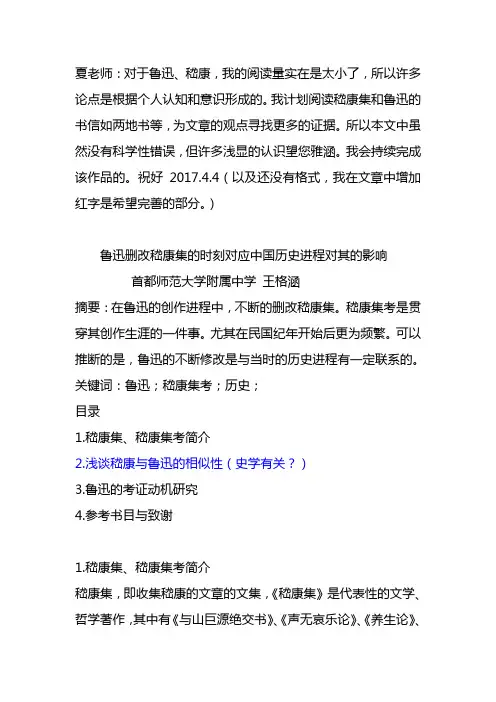 夏老师：对于鲁迅、嵇康，我的阅读量实在是太小了，所以许多论点是根据个人认知和意识形成的。我计划阅读嵇康集和鲁迅的书信如两地书等，为文章的观点寻找更多的证据。所以本文中虽然没有科学性错误，但许多浅显的认识望您雅涵。我会持续完成该作品的。祝好 2017.4.4（以及还没有格式，我在文章中增加红字是希望完善的部分。）

鲁迅删改嵇康集的时刻对应中国历史进程对其的影响

首都师范大学附属中学 王格涵

摘要：在鲁迅的创作进程中，不断的删改嵇康集。嵇康集考是贯穿其创作生涯的一件事。尤其在民国纪年开始后更为频繁。可以推断的是，鲁迅的不断修改是与当时的历史进程有一定联系的。

关键词：鲁迅；嵇康集考；历史；

目录

1.嵇康集、嵇康集考简介

2.浅谈嵇康与鲁迅的相似性（史学有关？）

3.鲁迅的考证动机研究

4.参考书目与致谢

1.嵇康集、嵇康集考简介

嵇康集，即收集嵇康的文章的文集，《嵇康集》是代表性的文学、哲学著作，其中有《与山巨源绝交书》、《声无哀乐论》、《养生论》、